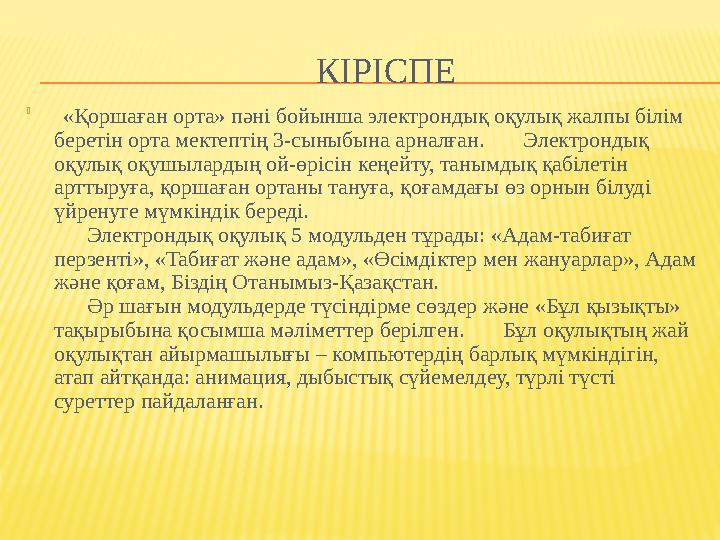 КІРІСПЕ

«Қоршаған орта» пәні бойынша электрондық оқулық жалпы білім беретін орта мектептің 3-сыныбына арналған. Электрондық оқулық оқушылардың ой-өрісін кеңейту, танымдық қабілетін арттыруға, қоршаған ортаны тануға, қоғамдағы өз орнын білуді үйренуге мүмкіндік береді.

Электрондық оқулық 5 модульден тұрады: «Адам-табиғат перзенті», «Табиғат және адам», «Өсімдіктер мен жануарлар», Адам және қоғам, Біздің Отанымыз-Қазақстан.

Әр шағын модульдерде түсіндірме сөздер және «Бұл қызықты» тақырыбына қосымша мәліметтер берілген. Бұл оқулықтың жай оқулықтан айырмашылығы – компьютердің барлық мүмкіндігін, атап айтқанда: анимация, дыбыстық сүйемелдеу, түрлі түсті суреттер пайдаланған.